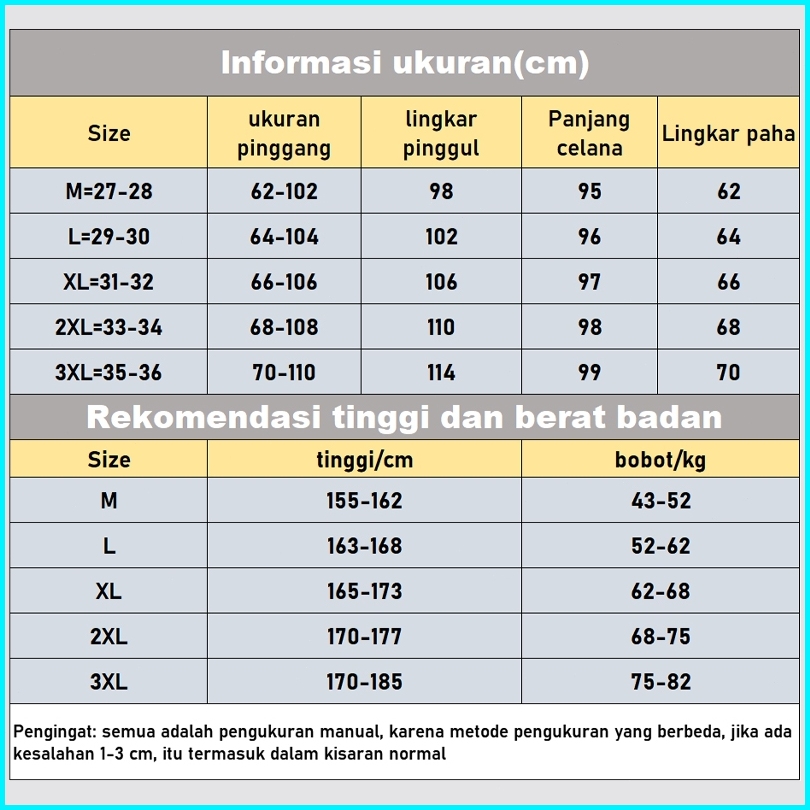 Informasi ukuran(cm)

| Size | ukuran pinggang | lingkar pinggul | Panjang celana | Lingkar paha |
|---|---|---|---|---|
| M=27-28 | 62-102 | 98 | 95 | 62 |
| L=29-30 | 64-104 | 102 | 96 | 64 |
| XL=31-32 | 66-106 | 106 | 97 | 66 |
| 2XL=33-34 | 68-108 | 110 | 98 | 68 |
| 3XL=35-36 | 70-110 | 114 | 99 | 70 |

Rekomendasi tinggi dan berat badan

| Size | tinggi/cm | bobot/kg |
|---|---|---|
| M | 155-162 | 43-52 |
| L | 163-168 | 52-62 |
| XL | 165-173 | 62-68 |
| 2XL | 170-177 | 68-75 |
| 3XL | 170-185 | 75-82 |

Pengingat: semua adalah pengukuran manual, karena metode pengukuran yang berbeda, jika ada kesalahan 1-3 cm, itu termasuk dalam kisaran normal